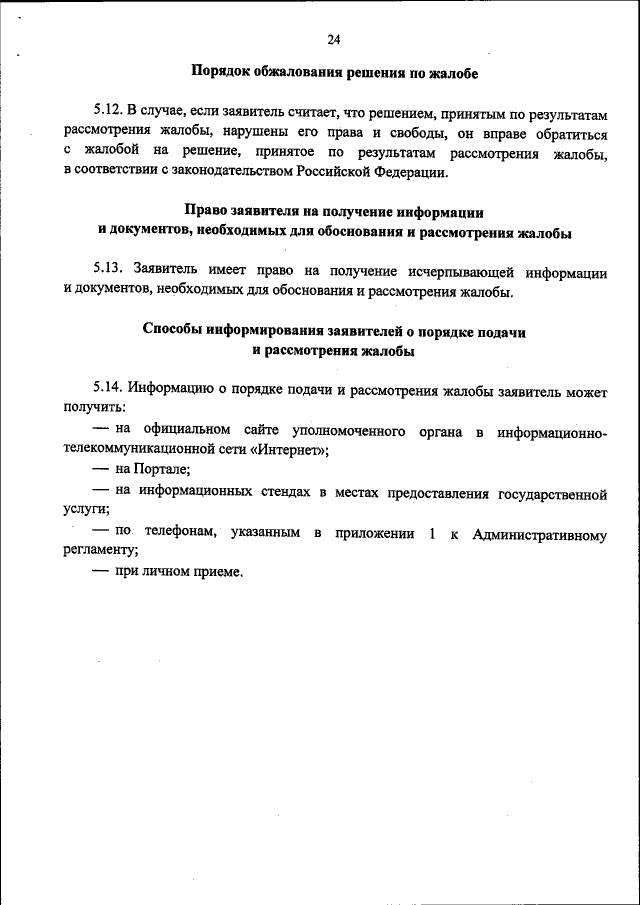 24

Порядок обжалования решения по жалобе

5.12. В случае, если заявитель считает, что решением, принятым по результатам рассмотрения жалобы, нарушены его права и свободы, он вправе обратиться с жалобой на решение, принятое по результатам рассмотрения жалобы, в соответствии с законодательством Российской Федерации.

Право заявителя на получение информации и документов, необходимых для обоснования и рассмотрения жалобы

5.13. Заявитель имеет право на получение исчерпывающей информации и документов, необходимых для обоснования и рассмотрения жалобы.

Способы информирования заявителей о порядке подачи и рассмотрения жалобы

5.14. Информацию о порядке подачи и рассмотрения жалобы заявитель может получить:

— на официальном сайте уполномоченного органа в информационно-телекоммуникационной сети «Интернет»;

— на Портале;

— на информационных стендах в местах предоставления государственной услуги;

— по телефонам, указанным в приложении 1 к Административному регламенту;

— при личном приеме.